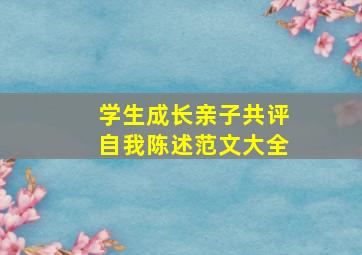 学生成长亲子共评
自我陈述范文大全